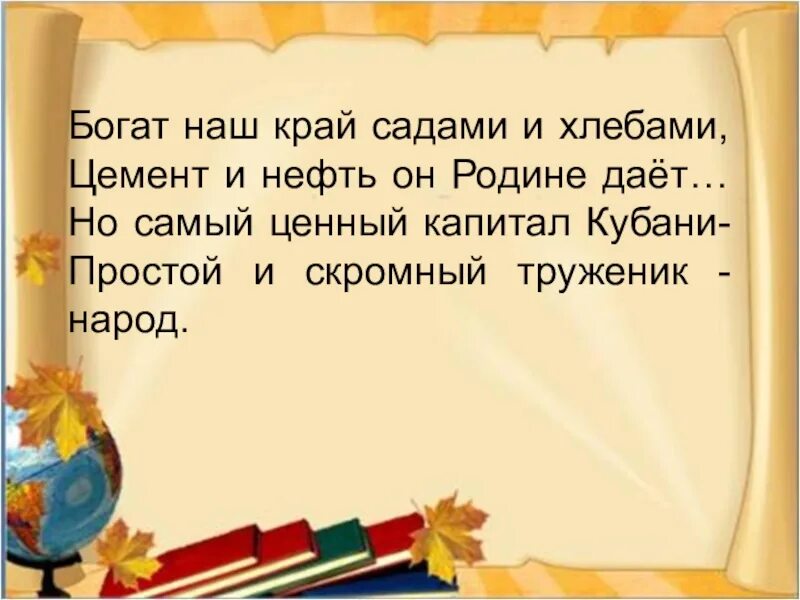 Богат наш край садами и хлебами,
Цемент и нефть он Родине даёт…
Но самый ценный капитал Кубани-
Простой и скромный труженик - народ.